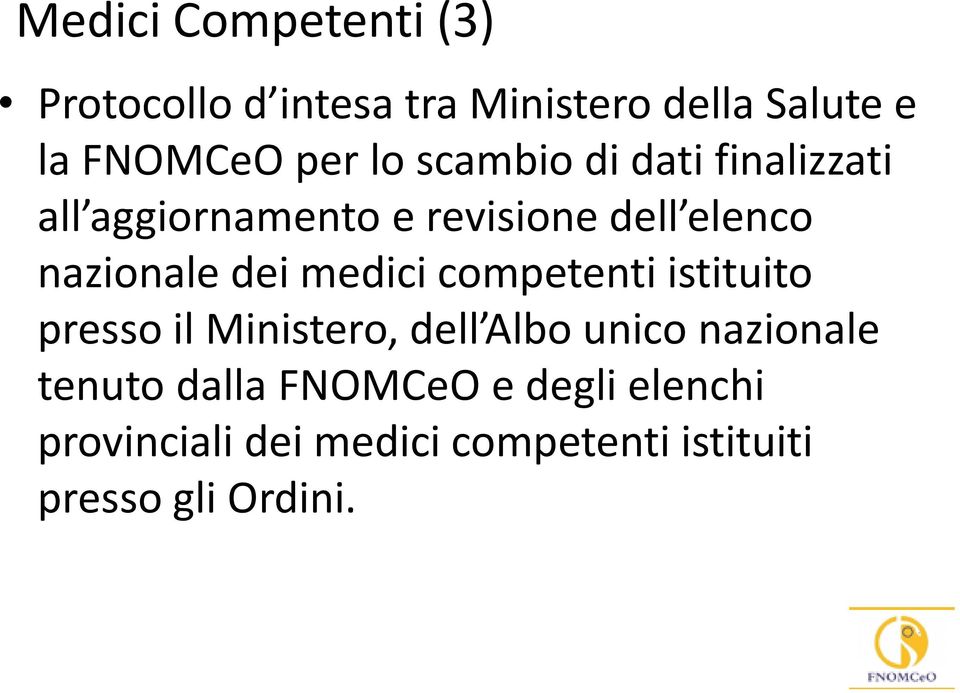 Medici Competenti (3)

• Protocollo d’intesa tra Ministero della Salute e la FNOMCeO per lo scambio di dati finalizzati all’aggiornamento e revisione dell’elenco nazionale dei medici competenti istituito presso il Ministero, dell’Albo unico nazionale tenuto dalla FNOMCeO e degli elenchi provinciali dei medici competenti istituiti presso gli Ordini.

FNOMCeO